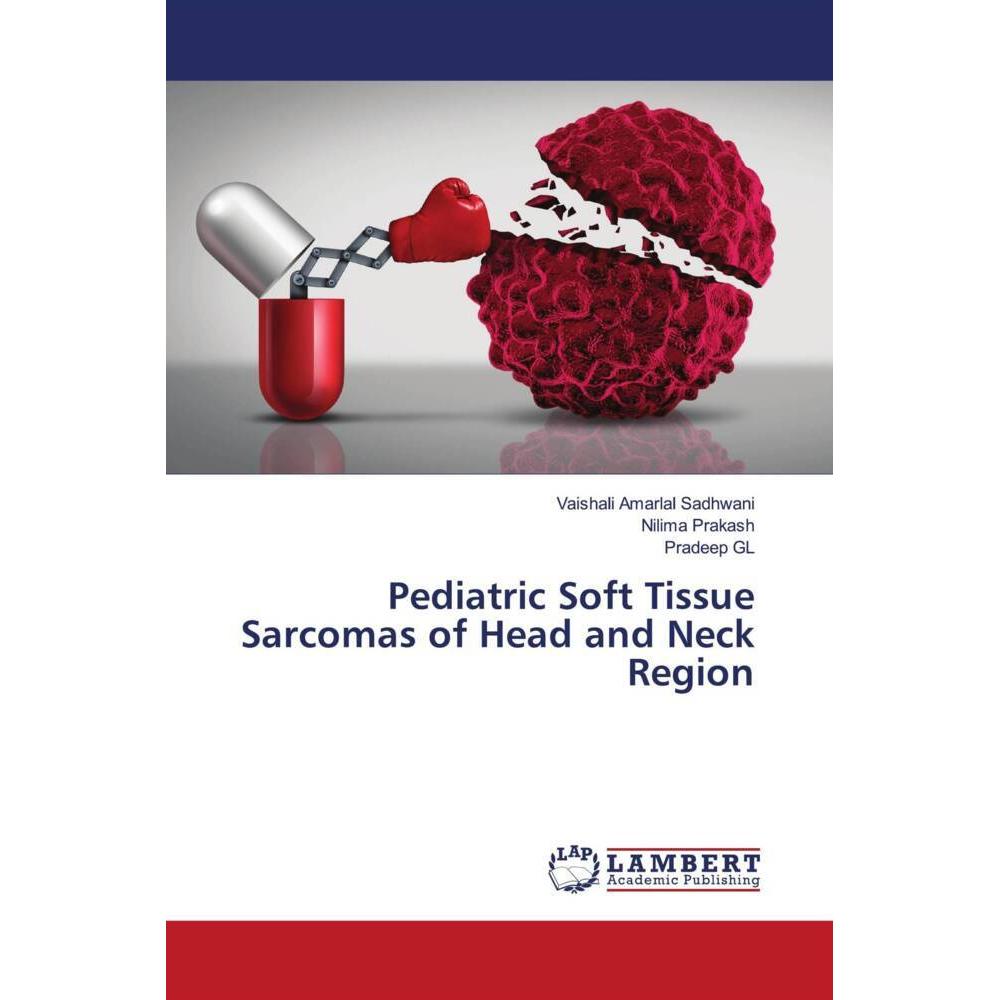 Vaishali Amarlal Sadhwani
Nilima Prakash
Pradeep GL

Pediatric Soft Tissue Sarcomas of Head and Neck Region

LAP
LAMBERT
Academic Publishing